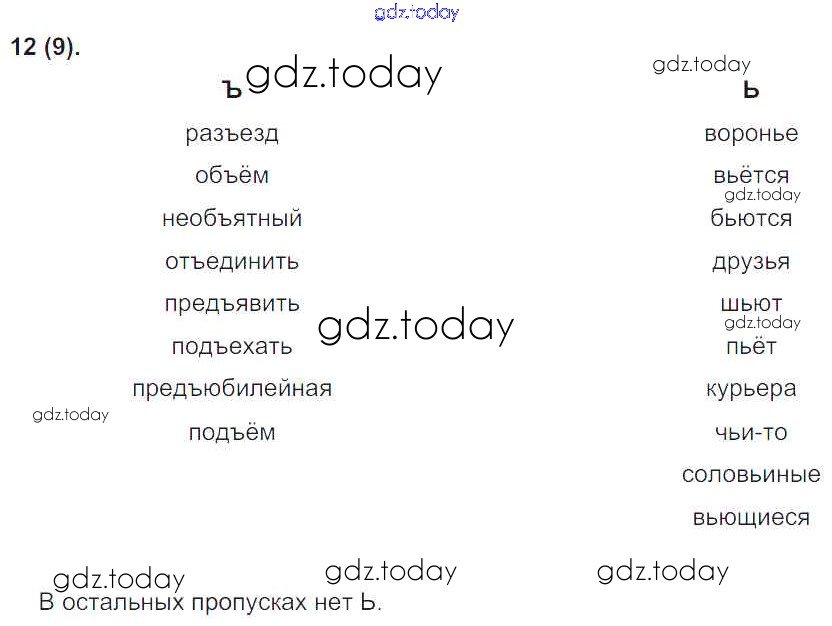 12 (9).

ъ

разъезд

объём

необъятный

отъединить

предъявить

подъехать

предъюбилейная

подъём

ь

воронье

вьётся

бьются

друзья

шьют

пьёт

курьера

чьи-то

соловьиные

вьющиеся

В остальных пропусках нет Ь.

gdz.today